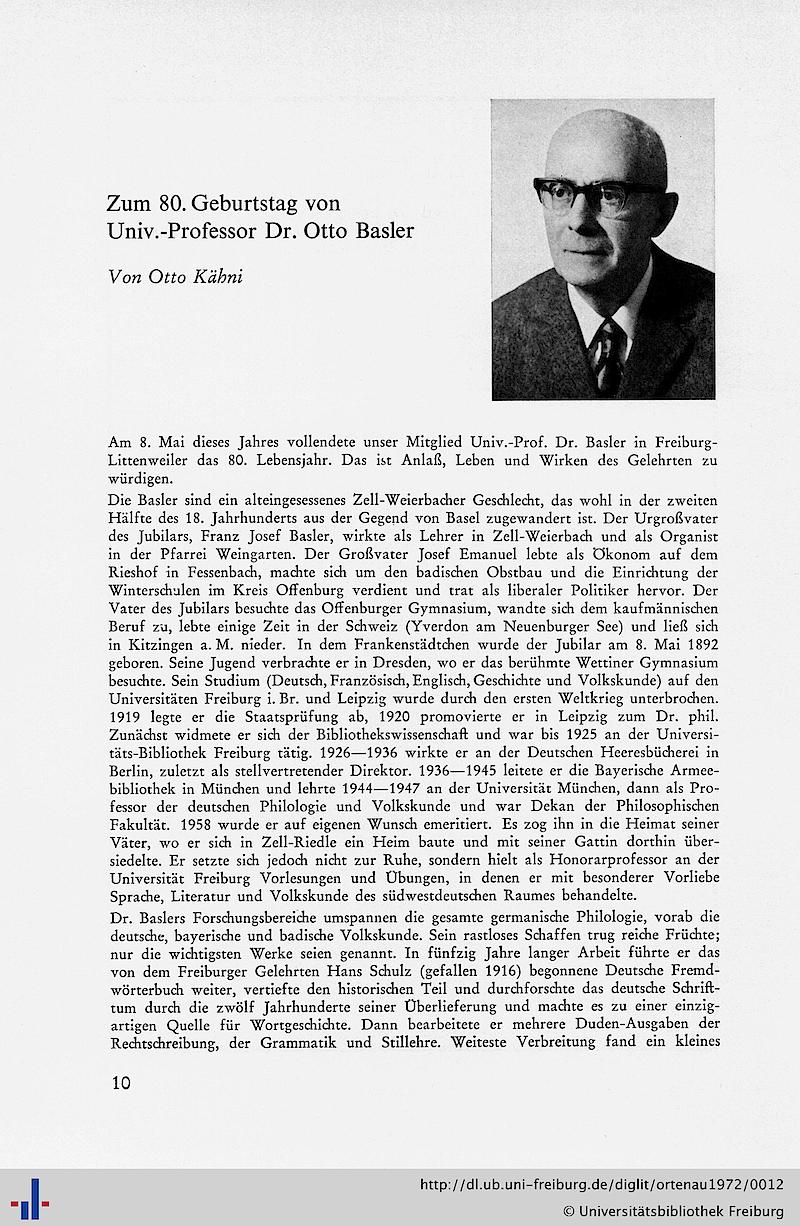 Zum 80. Geburtstag von
Univ.-Professor Dr. Otto Basler

Von Otto Kähni

Am 8. Mai dieses Jahres vollendete unser Mitglied Univ.-Prof. Dr. Basler in Freiburg-Littenweiler das 80. Lebensjahr. Das ist Anlaß, Leben und Wirken des Gelehrten zu würdigen.

Die Basler sind ein alteingesessenes Zell-Weierbacher Geschlecht, das wohl in der zweiten Hälfte des 18. Jahrhunderts aus der Gegend von Basel zugewandert ist. Der Urgroßvater des Jubilars, Franz Josef Basler, wirkte als Lehrer in Zell-Weierbach und als Organist in der Pfarrei Weingarten. Der Großvater Josef Emanuel lebte als Ökonom auf dem Rieshof in Fessenbach, machte sich um den badischen Obstbau und die Einrichtung der Winterschulen im Kreis Offenburg verdient und trat als liberaler Politiker hervor. Der Vater des Jubilars besuchte das Offenburger Gymnasium, wandte sich dem kaufmännischen Beruf zu, lebte einige Zeit in der Schweiz (Yverdon am Neuenburger See) und ließ sich in Kitzingen a. M. nieder. In dem Frankenstädtchen wurde der Jubilar am 8. Mai 1892 geboren. Seine Jugend verbrachte er in Dresden, wo er das berühmte Wettiner Gymnasium besuchte. Sein Studium (Deutsch, Französisch, Englisch, Geschichte und Volkskunde) auf den Universitäten Freiburg i. Br. und Leipzig wurde durch den ersten Weltkrieg unterbrochen. 1919 legte er die Staatsprüfung ab, 1920 promovierte er in Leipzig zum Dr. phil. Zunächst widmete er sich der Bibliothekswissenschaft und war bis 1925 an der Universitäts-Bibliothek Freiburg tätig. 1926—1936 wirkte er an der Deutschen Heeresbücherei in Berlin, zuletzt als stellvertretender Direktor. 1936—1945 leitete er die Bayerische Armeebibliothek in München und lehrte 1944—1947 an der Universität München, dann als Professor der deutschen Philologie und Volkskunde und war Dekan der Philosophischen Fakultät. 1958 wurde er auf eigenen Wunsch emeritiert. Es zog ihn in die Heimat seiner Väter, wo er sich in Zell-Riedle ein Heim baute und mit seiner Gattin dorthin übersiedelte. Er setzte sich jedoch nicht zur Ruhe, sondern hielt als Honorarprofessor an der Universität Freiburg Vorlesungen und Übungen, in denen er mit besonderer Vorliebe Sprache, Literatur und Volkskunde des südwestdeutschen Raumes behandelte.

Dr. Baslers Forschungsbereiche umspannen die gesamte germanische Philologie, vorab die deutsche, bayerische und badische Volkskunde. Sein rastloses Schaffen trug reiche Früchte; nur die wichtigsten Werke seien genannt. In fünfzig Jahre langer Arbeit führte er das von dem Freiburger Gelehrten Hans Schulz (gefallen 1916) begonnene Deutsche Fremdwörterbuch weiter, vertiefte den historischen Teil und durchforschte das deutsche Schrifttum durch die zwölf Jahrhunderte seiner Überlieferung und machte es zu einer einzigartigen Quelle für Wortgeschichte. Dann bearbeitete er mehrere Duden-Ausgaben der Rechtschreibung, der Grammatik und Stillehre. Weiteste Verbreitung fand ein kleines

10

http://dl.ub.uni-freiburg.de/diglit/ortenau1972/0012
© Universitätsbibliothek Freiburg